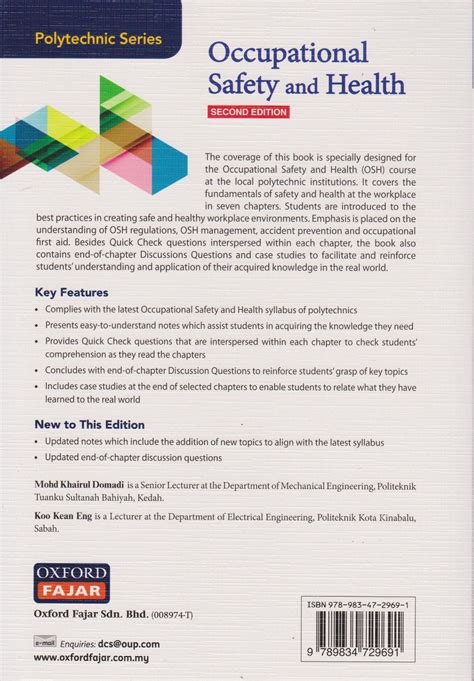 Polytechnic Series

Occupational Safety and Health

SECOND EDITION

The coverage of this book is specially designed for the Occupational Safety and Health (OSH) course at the local polytechnic institutions. It covers the fundamentals of safety and health at the workplace in seven chapters. Students are introduced to the best practices in creating safe and healthy workplace environments. Emphasis is placed on the understanding of OSH regulations, OSH management, accident prevention and occupational first aid. Besides Quick Check questions interspersed within each chapter, the book also contains end-of-chapter Discussions Questions and case studies to facilitate and reinforce students' understanding and application of their acquired knowledge in the real world.

Key Features

• Complies with the latest Occupational Safety and Health syllabus of polytechnics
• Presents easy-to-understand notes which assist students in acquiring the knowledge they need
• Provides Quick Check questions that are interspersed within each chapter to check students' comprehension as they read the chapters
• Concludes with end-of-chapter Discussion Questions to reinforce students' grasp of key topics
• Includes case studies at the end of selected chapters to enable students to relate what they have learned to the real world

New to This Edition

• Updated notes which include the addition of new topics to align with the latest syllabus
• Updated end-of-chapter discussion questions

Mohd Khairul Domadi is a Senior Lecturer at the Department of Mechanical Engineering, Politeknik Tuanku Sultanah Bahiyah, Kedah.

Koo Kean Eng is a Lecturer at the Department of Electrical Engineering, Politeknik Kota Kinabalu, Sabah.

OXFORD
FAJAR

Oxford Fajar Sdn. Bhd. (008974-T)

e-mail Enquiries: dcs@oup.com
www.oxfordfajar.com.my

ISBN 978-983-47-2969-1

9 789834 729691